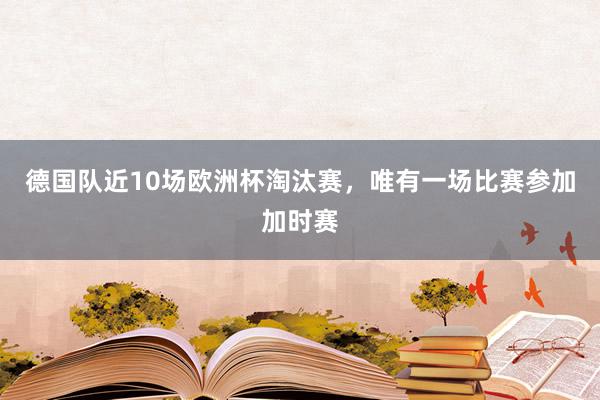 德国队近10场欧洲杯淘汰赛，唯有一场比赛参加加时赛